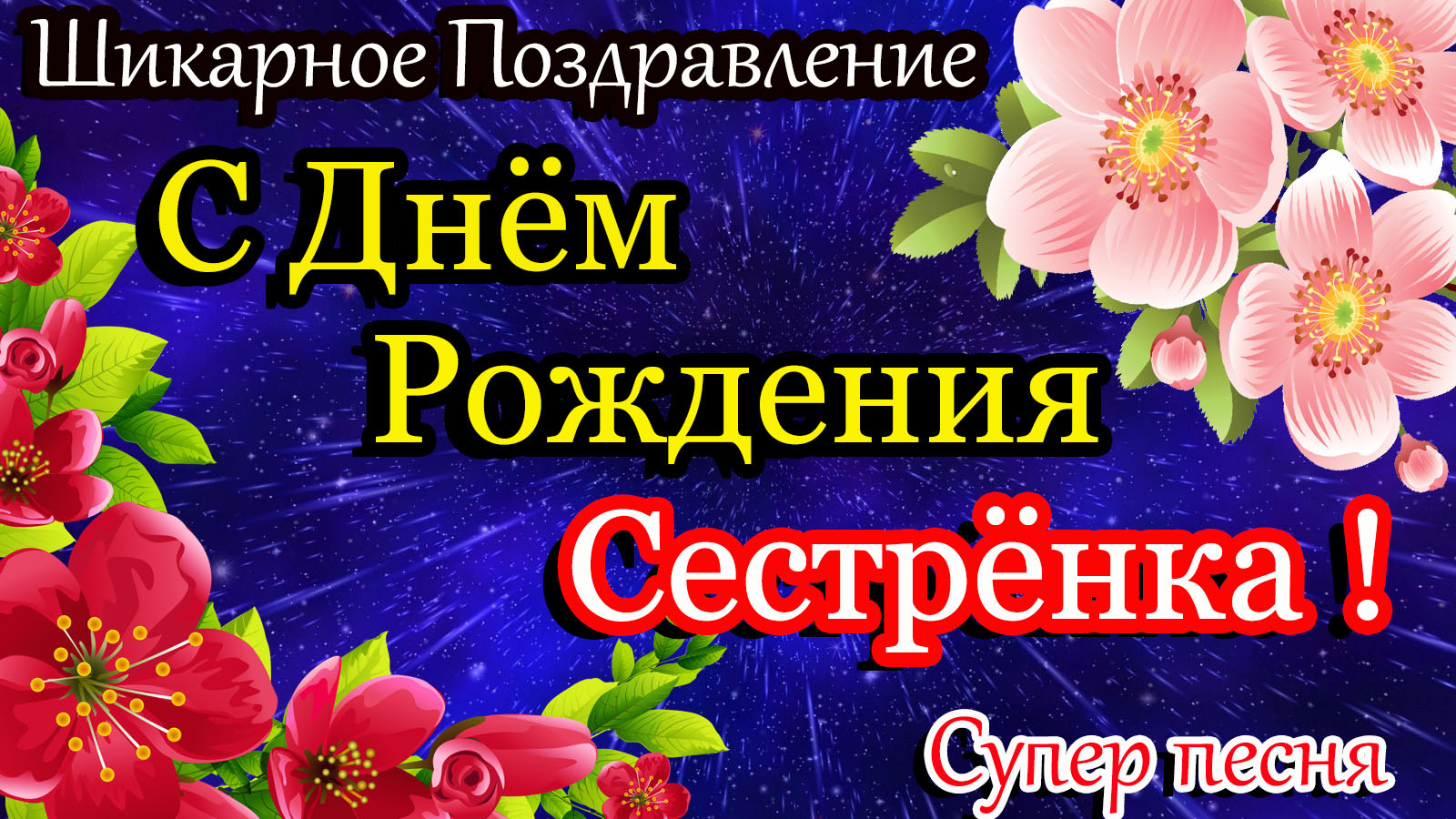 Шикарное Поздравление

С Днём Рождения Сестрёнка !

Супер песня